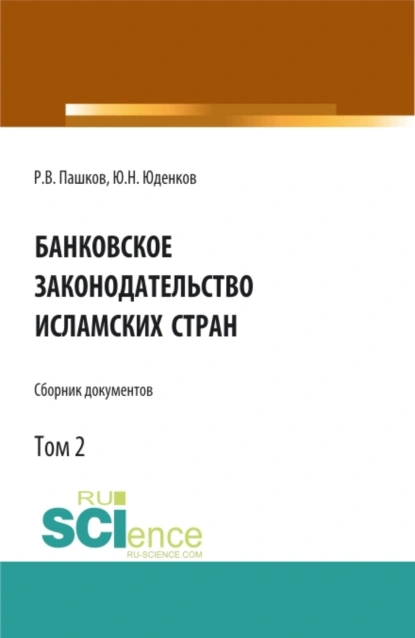 Р.В. Пашков, Ю.Н. Юденков

БАНКОВСКОЕ ЗАКОНОДАТЕЛЬСТВО ИСЛАМСКИХ СТРАН

Сборник документов

Том 2

RU SCIence
RU-SCIENCE.COM